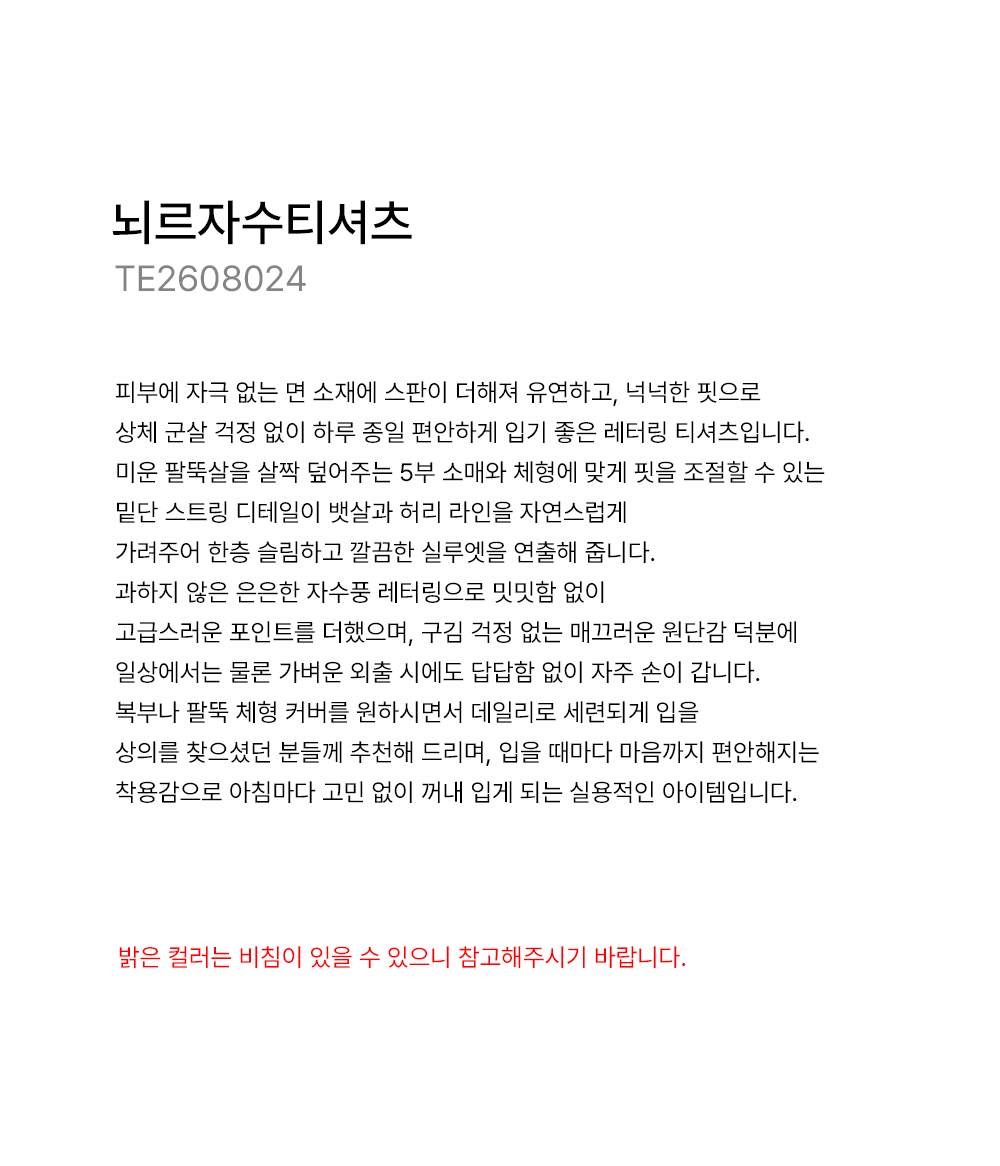 뇌르자수티셔츠
TE2608024

피부에 자극 없는 면 소재에 스판이 더해져 유연하고, 넉넉한 핏으로
상체 군살 걱정 없이 하루 종일 편안하게 입기 좋은 레터링 티셔츠입니다.
미운 팔뚝살을 살짝 덮어주는 5부 소매와 체형에 맞게 핏을 조절할 수 있는
밑단 스트링 디테일이 뱃살과 허리 라인을 자연스럽게
가려주어 한층 슬림하고 깔끔한 실루엣을 연출해 줍니다.
과하지 않은 은은한 자수풍 레터링으로 밋밋함 없이
고급스러운 포인트를 더했으며, 구김 걱정 없는 매끄러운 원단감 덕분에
일상에서는 물론 가벼운 외출 시에도 답답함 없이 자주 손이 갑니다.
복부나 팔뚝 체형 커버를 원하시면서 데일리로 세련되게 입을
상의를 찾으셨던 분들께 추천해 드리며, 입을 때마다 마음까지 편안해지는
착용감으로 아침마다 고민 없이 꺼내 입게 되는 실용적인 아이템입니다.

밝은 컬러는 비침이 있을 수 있으니 참고해주시기 바랍니다.